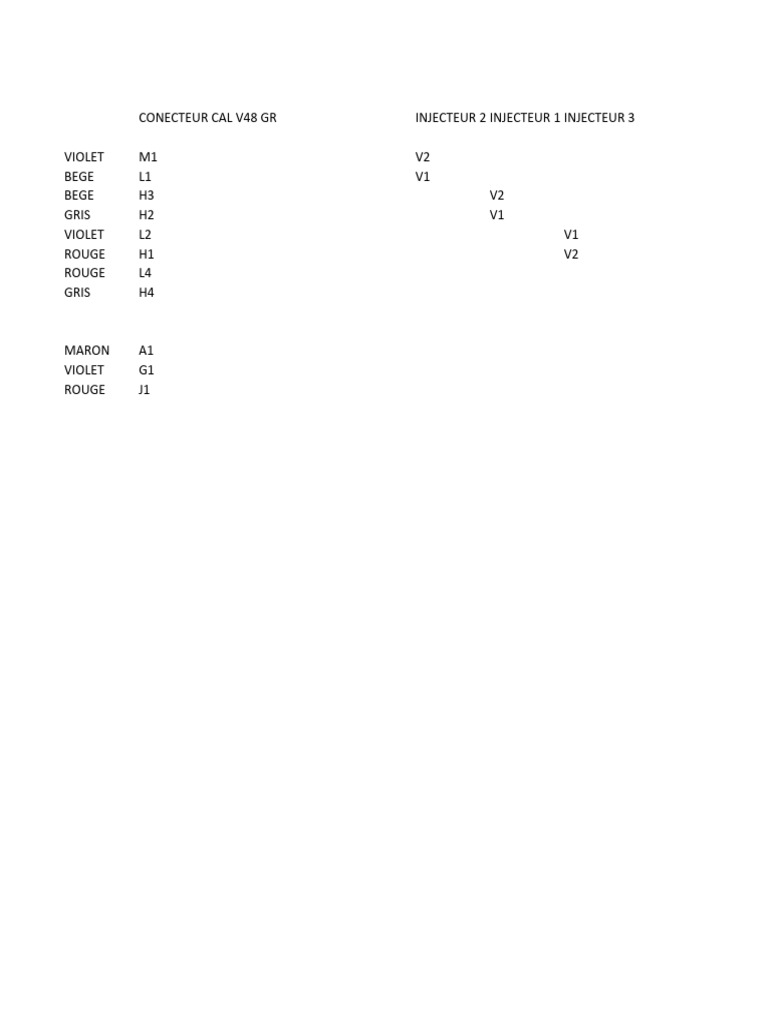 | | CONECTEUR CAL V48 GR | INJECTEUR 2 | INJECTEUR 1 | INJECTEUR 3 |
|---|---|---|---|---|
| VIOLET | M1 | V2 | | |
| BEGE | L1 | V1 | | |
| BEGE | H3 | | V2 | |
| GRIS | H2 | | V1 | |
| VIOLET | L2 | | | V1 |
| ROUGE | H1 | | | V2 |
| ROUGE | L4 | | | |
| GRIS | H4 | | | |
| | | | | |
| MARON | A1 | | | |
| VIOLET | G1 | | | |
| ROUGE | J1 | | | |